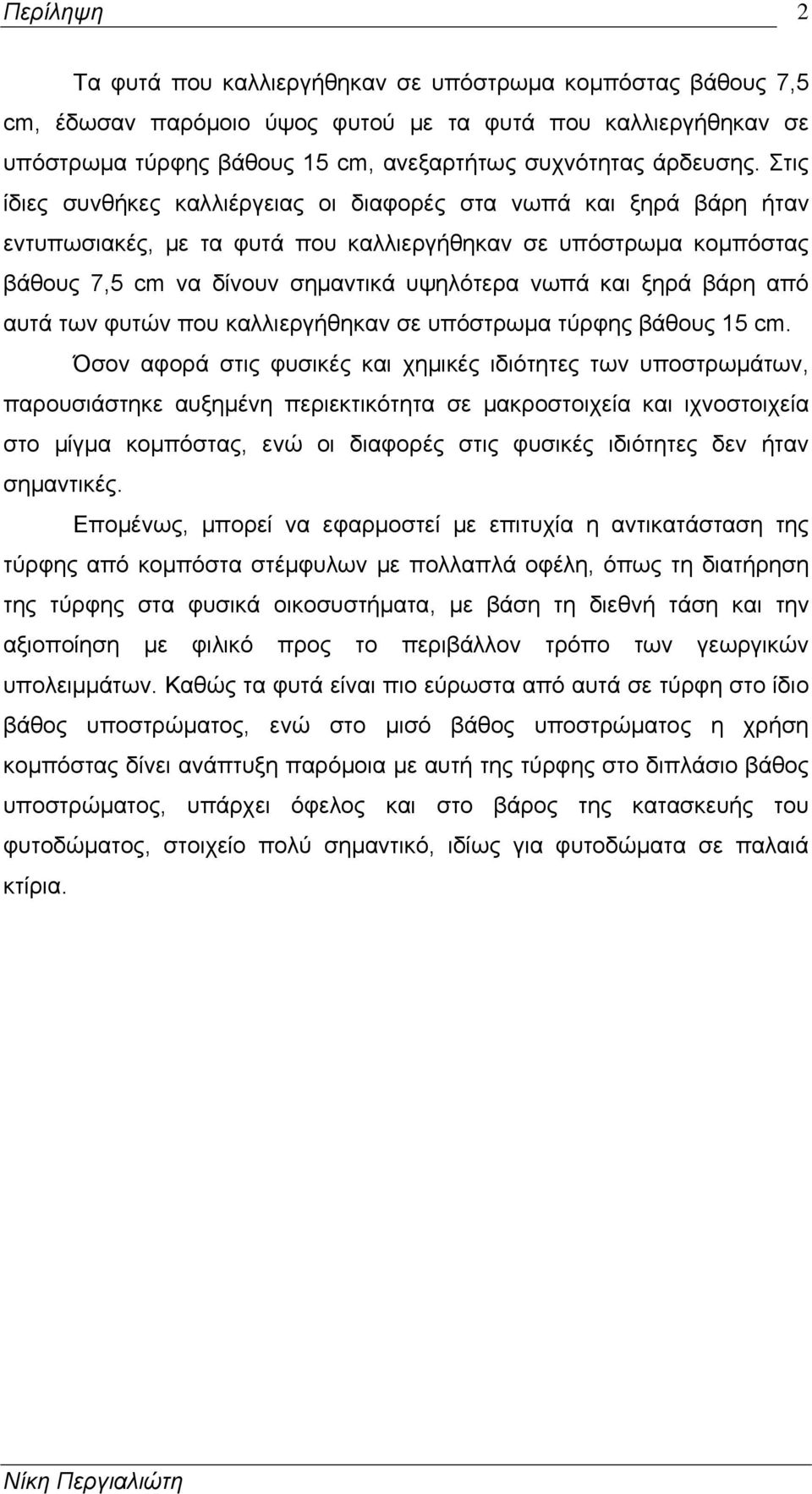 Περίληψη 2

Τα φυτά που καλλιεργήθηκαν σε υπόστρωμα κομπόστας βάθους 7,5 cm, έδωσαν παρόμοιο ύψος φυτού με τα φυτά που καλλιεργήθηκαν σε υπόστρωμα τύρφης βάθους 15 cm, ανεξαρτήτως συχνότητας άρδευσης. Στις ίδιες συνθήκες καλλιέργειας οι διαφορές στα νωπά και ξηρά βάρη ήταν εντυπωσιακές, με τα φυτά που καλλιεργήθηκαν σε υπόστρωμα κομπόστας βάθους 7,5 cm να δίνουν σημαντικά υψηλότερα νωπά και ξηρά βάρη από αυτά των φυτών που καλλιεργήθηκαν σε υπόστρωμα τύρφης βάθους 15 cm.

Όσον αφορά στις φυσικές και χημικές ιδιότητες των υποστρωμάτων, παρουσιάστηκε αυξημένη περιεκτικότητα σε μακροστοιχεία και ιχνοστοιχεία στο μίγμα κομπόστας, ενώ οι διαφορές στις φυσικές ιδιότητες δεν ήταν σημαντικές.

Επομένως, μπορεί να εφαρμοστεί με επιτυχία η αντικατάσταση της τύρφης από κομπόστα στέμφυλων με πολλαπλά οφέλη, όπως τη διατήρηση της τύρφης στα φυσικά οικοσυστήματα, με βάση τη διεθνή τάση και την αξιοποίηση με φιλικό προς το περιβάλλον τρόπο των γεωργικών υπολειμμάτων. Καθώς τα φυτά είναι πιο εύρωστα από αυτά σε τύρφη στο ίδιο βάθος υποστρώματος, ενώ στο μισό βάθος υποστρώματος η χρήση κομπόστας δίνει ανάπτυξη παρόμοια με αυτή της τύρφης στο διπλάσιο βάθος υποστρώματος, υπάρχει όφελος και στο βάρος της κατασκευής του φυτοδώματος, στοιχείο πολύ σημαντικό, ιδίως για φυτοδώματα σε παλαιά κτίρια.

Νίκη Περγιαλιώτη